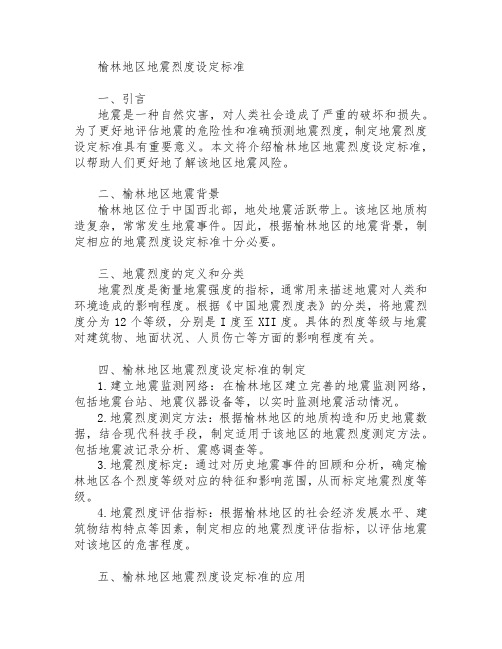 榆林地区地震烈度设定标准

一、引言
地震是一种自然灾害，对人类社会造成了严重的破坏和损失。为了更好地评估地震的危险性和准确预测地震烈度，制定地震烈度设定标准具有重要意义。本文将介绍榆林地区地震烈度设定标准，以帮助人们更好地了解该地区地震风险。

二、榆林地区地震背景
榆林地区位于中国西北部，地处地震活跃带上。该地区地质构造复杂，常常发生地震事件。因此，根据榆林地区的地震背景，制定相应的地震烈度设定标准十分必要。

三、地震烈度的定义和分类
地震烈度是衡量地震强度的指标，通常用来描述地震对人类和环境造成的影响程度。根据《中国地震烈度表》的分类，将地震烈度分为 12 个等级，分别是 I 度至 XII 度。具体的烈度等级与地震对建筑物、地面状况、人员伤亡等方面的影响程度有关。

四、榆林地区地震烈度设定标准的制定
1.建立地震监测网络：在榆林地区建立完善的地震监测网络，包括地震台站、地震仪器设备等，以实时监测地震活动情况。
2.地震烈度测定方法：根据榆林地区的地质构造和历史地震数据，结合现代科技手段，制定适用于该地区的地震烈度测定方法。包括地震波记录分析、震感调查等。
3.地震烈度标定：通过对历史地震事件的回顾和分析，确定榆林地区各个烈度等级对应的特征和影响范围，从而标定地震烈度等级。
4.地震烈度评估指标：根据榆林地区的社会经济发展水平、建筑物结构特点等因素，制定相应的地震烈度评估指标，以评估地震对该地区的危害程度。

五、榆林地区地震烈度设定标准的应用